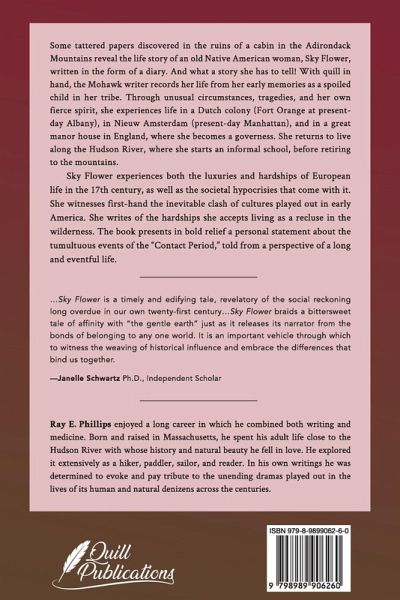 Some tattered papers discovered in the ruins of a cabin in the Adirondack Mountains reveal the life story of an old Native American woman, Sky Flower, written in the form of a diary. And what a story she has to tell! With quill in hand, the Mohawk writer records her life from her early memories as a spoiled child in her tribe. Through unusual circumstances, tragedies, and her own fierce spirit, she experiences life in a Dutch colony (Fort Orange at present-day Albany), in Nieuw Amsterdam (present-day Manhattan), and in a great manor house in England, where she becomes a governess. She returns to live along the Hudson River, where she starts an informal school, before retiring to the mountains.

Sky Flower experiences both the luxuries and hardships of European life in the 17th century, as well as the societal hypocrisies that come with it. She witnesses first-hand the inevitable clash of cultures played out in early America. She writes of the hardships she accepts living as a recluse in the wilderness. The book presents in bold relief a personal statement about the tumultuous events of the "Contact Period," told from a perspective of a long and eventful life.

...Sky Flower is a timely and edifying tale, revelatory of the social reckoning long overdue in our own twenty-first century...Sky Flower braids a bittersweet tale of affinity with "the gentle earth" just as it releases its narrator from the bonds of belonging to any one world. It is an important vehicle through which to witness the weaving of historical influence and embrace the differences that bind us together.

—Janelle Schwartz Ph.D., Independent Scholar

Ray E. Phillips enjoyed a long career in which he combined both writing and medicine. Born and raised in Massachusetts, he spent his adult life close to the Hudson River with whose history and natural beauty he fell in love. He explored it extensively as a hiker, paddler, sailor, and reader. In his own writings he was determined to evoke and pay tribute to the unending dramas played out in the lives of its human and natural denizens across the centuries.

Quill Publications

ISBN 979-8-9899062-6-0

9 798989 906260